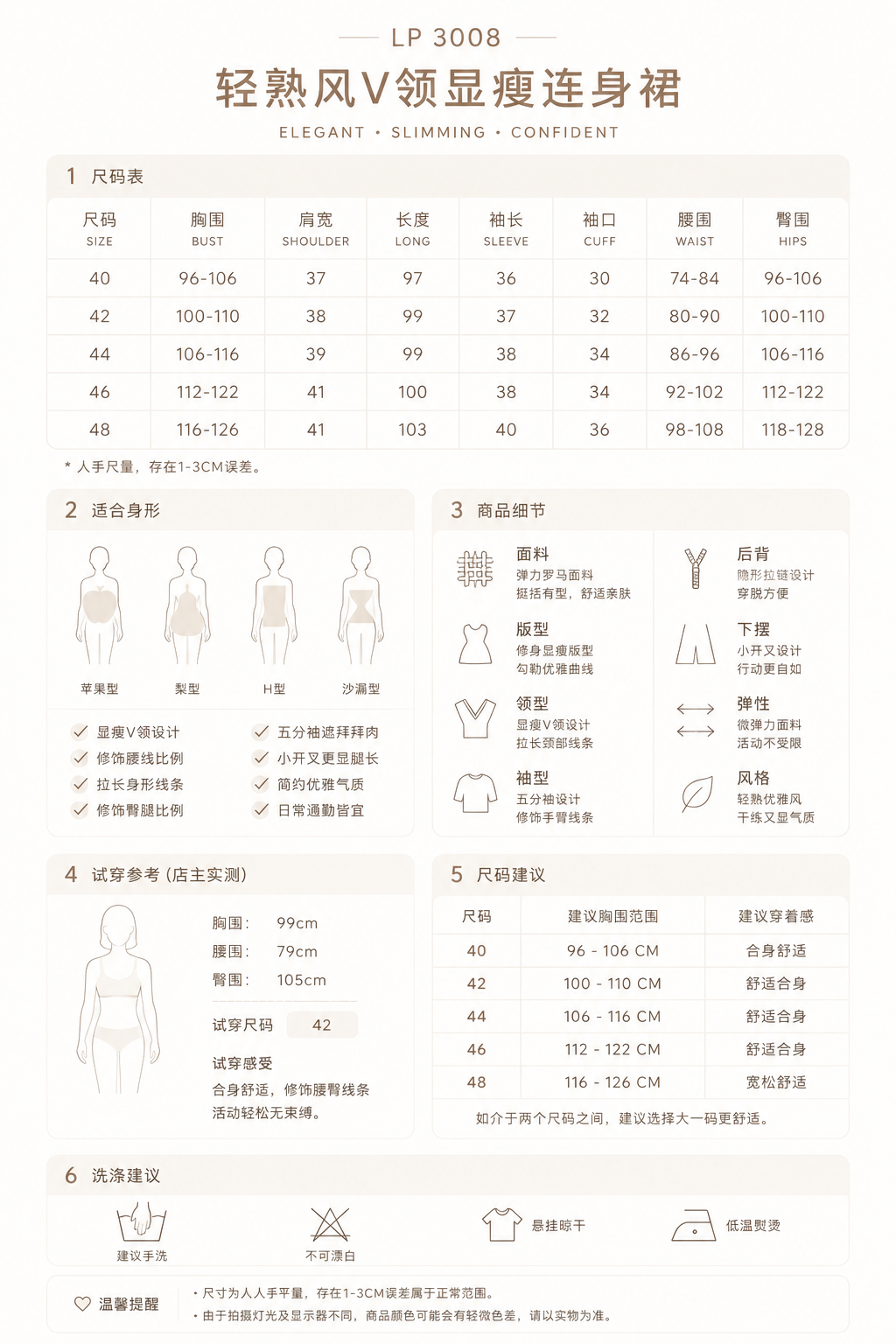 LP 3008

轻熟风V领显瘦连身裙

ELEGANT • SLIMMING • CONFIDENT

1 尺码表

| 尺码 SIZE | 胸围 BUST | 肩宽 SHOULDER | 长度 LONG | 袖长 SLEEVE | 袖口 CUFF | 腰围 WAIST | 臀围 HIPS |
|---|---|---|---|---|---|---|---|
| 40 | 96-106 | 37 | 97 | 36 | 30 | 74-84 | 96-106 |
| 42 | 100-110 | 38 | 99 | 37 | 32 | 80-90 | 100-110 |
| 44 | 106-116 | 39 | 99 | 38 | 34 | 86-96 | 106-116 |
| 46 | 112-122 | 41 | 100 | 38 | 34 | 92-102 | 112-122 |
| 48 | 116-126 | 41 | 103 | 40 | 36 | 98-108 | 118-128 |

* 人手尺量，存在1-3CM误差。

2 适合身形

苹果型 梨型 H型 沙漏型

✓ 显瘦V领设计
✓ 修饰腰线比例
✓ 拉长身形线条
✓ 修饰臀腿比例
✓ 五分袖遮拜拜肉
✓ 小开叉更显腿长
✓ 简约优雅气质
✓ 日常通勤皆宜

3 商品细节

面料
弹力罗马面料
挺括有型，舒适亲肤

版型
修身显瘦版型
勾勒优雅曲线

领型
显瘦V领设计
拉长颈部线条

袖型
五分袖设计
修饰手臂线条

后背
隐形拉链设计
穿脱方便

下摆
小开叉设计
行动更自如

弹性
微弹力面料
活动不受限

风格
轻熟优雅风
干练又显气质

4 试穿参考（店主实测）

胸围： 99cm
腰围： 79cm
臀围： 105cm

试穿尺码 42

试穿感受
合身舒适，修饰腰臀线条
活动轻松无束缚。

5 尺码建议

| 尺码 | 建议胸围范围 | 建议穿着感 |
|---|---|---|
| 40 | 96 - 106 CM | 合身舒适 |
| 42 | 100 - 110 CM | 舒适合身 |
| 44 | 106 - 116 CM | 舒适合身 |
| 46 | 112 - 122 CM | 舒适合身 |
| 48 | 116 - 126 CM | 宽松舒适 |

如介于两个尺码之间，建议选择大一码更舒适。

6 洗涤建议

建议手洗 不可漂白 悬挂晾干 低温熨烫

温馨提醒
• 尺寸为人人手平量，存在1-3CM误差属于正常范围。
• 由于拍摄灯光及显示器不同，商品颜色可能会有轻微色差，请以实物为准。